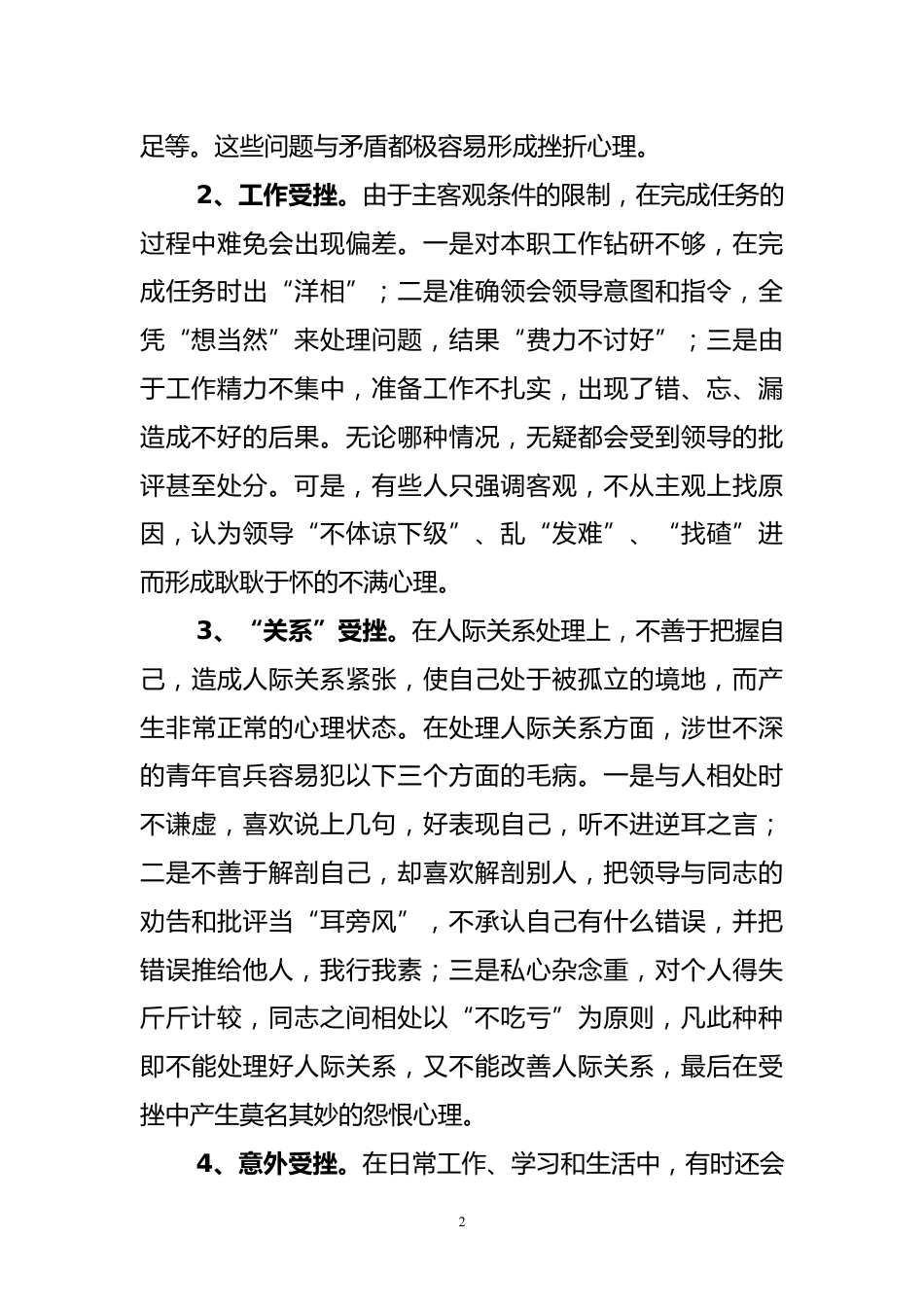 足等。这些问题与矛盾都极容易形成挫折心理。

2、工作受挫。由于主客观条件的限制，在完成任务的过程中难免会出现偏差。一是对本职工作钻研不够，在完成任务时出“洋相”；二是准确领会领导意图和指令，全凭“想当然”来处理问题，结果“费力不讨好”；三是由于工作精力不集中，准备工作不扎实，出现了错、忘、漏造成不好的后果。无论哪种情况，无疑都会受到领导的批评甚至处分。可是，有些人只强调客观，不从主观上找原因，认为领导“不体谅下级”、乱“发难”、“找碴”进而形成耿耿于怀的不满心理。

3、“关系”受挫。在人际关系处理上，不善于把握自己，造成人际关系紧张，使自己处于被孤立的境地，而产生非常正常的心理状态。在处理人际关系方面，涉世不深的青年官兵容易犯以下三个方面的毛病。一是与人相处时不谦虚，喜欢说上几句，好表现自己，听不进逆耳之言；二是不善于解剖自己，却喜欢解剖别人，把领导与同志的劝告和批评当“耳旁风”，不承认自己有什么错误，并把错误推给他人，我行我素；三是私心杂念重，对个人得失斤斤计较，同志之间相处以“不吃亏”为原则，凡此种种即不能处理好人际关系，又不能改善人际关系，最后在受挫中产生莫名其妙的怨恨心理。

4、意外受挫。在日常工作、学习和生活中，有时还会

2